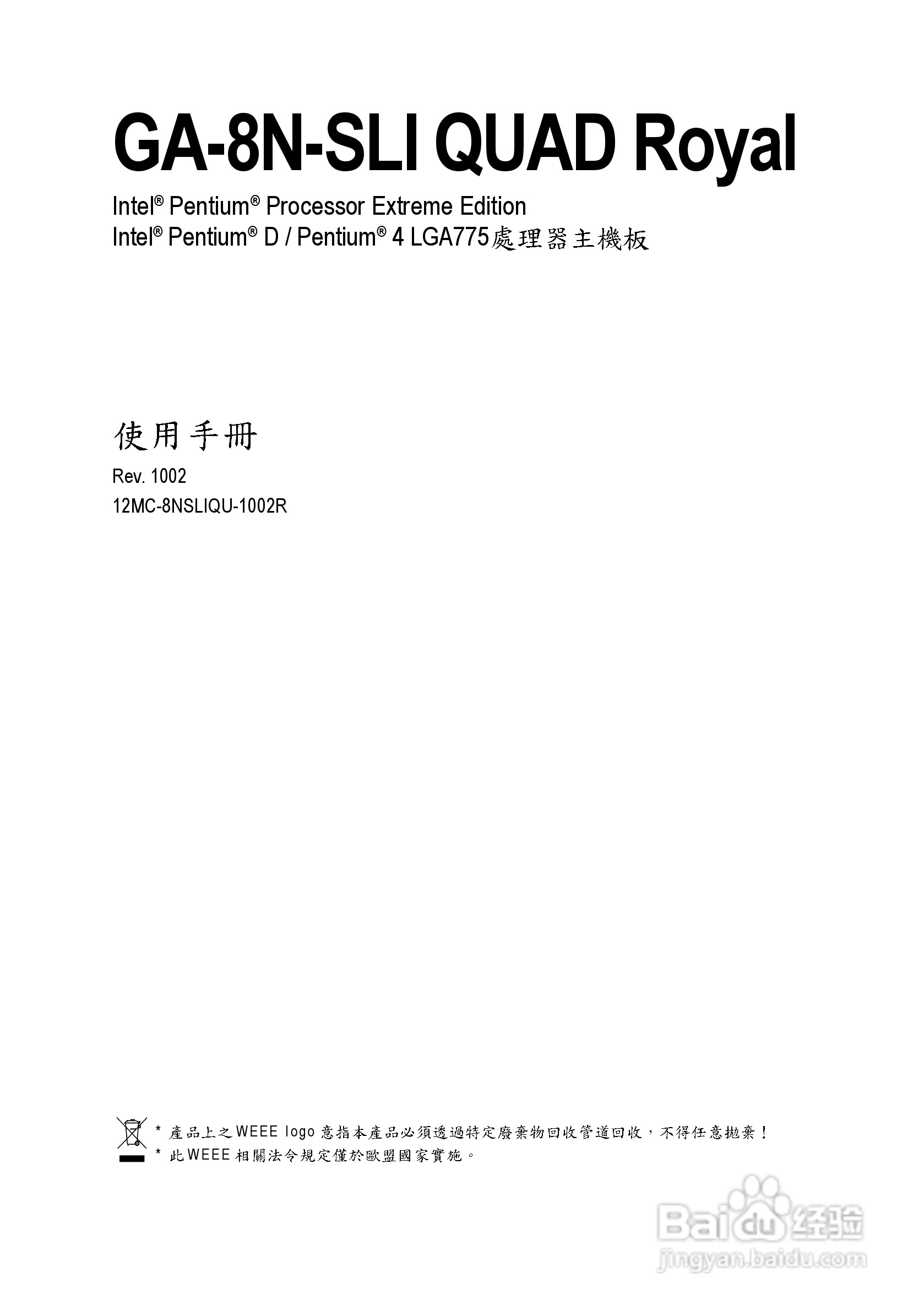 GA-8N-SLI QUAD Royal

Intel® Pentium® Processor Extreme Edition
Intel® Pentium® D / Pentium® 4 LGA775處理器主機板

使用手冊

Rev. 1002
12MC-8NSLIQU-1002R

* 產品上之WEEE logo意指本產品必須透過特定廢棄物回收管道回收，不得任意拋棄！
* 此WEEE相關法令規定僅於歐盟國家實施。

Baidu经验
jingyan.baidu.com